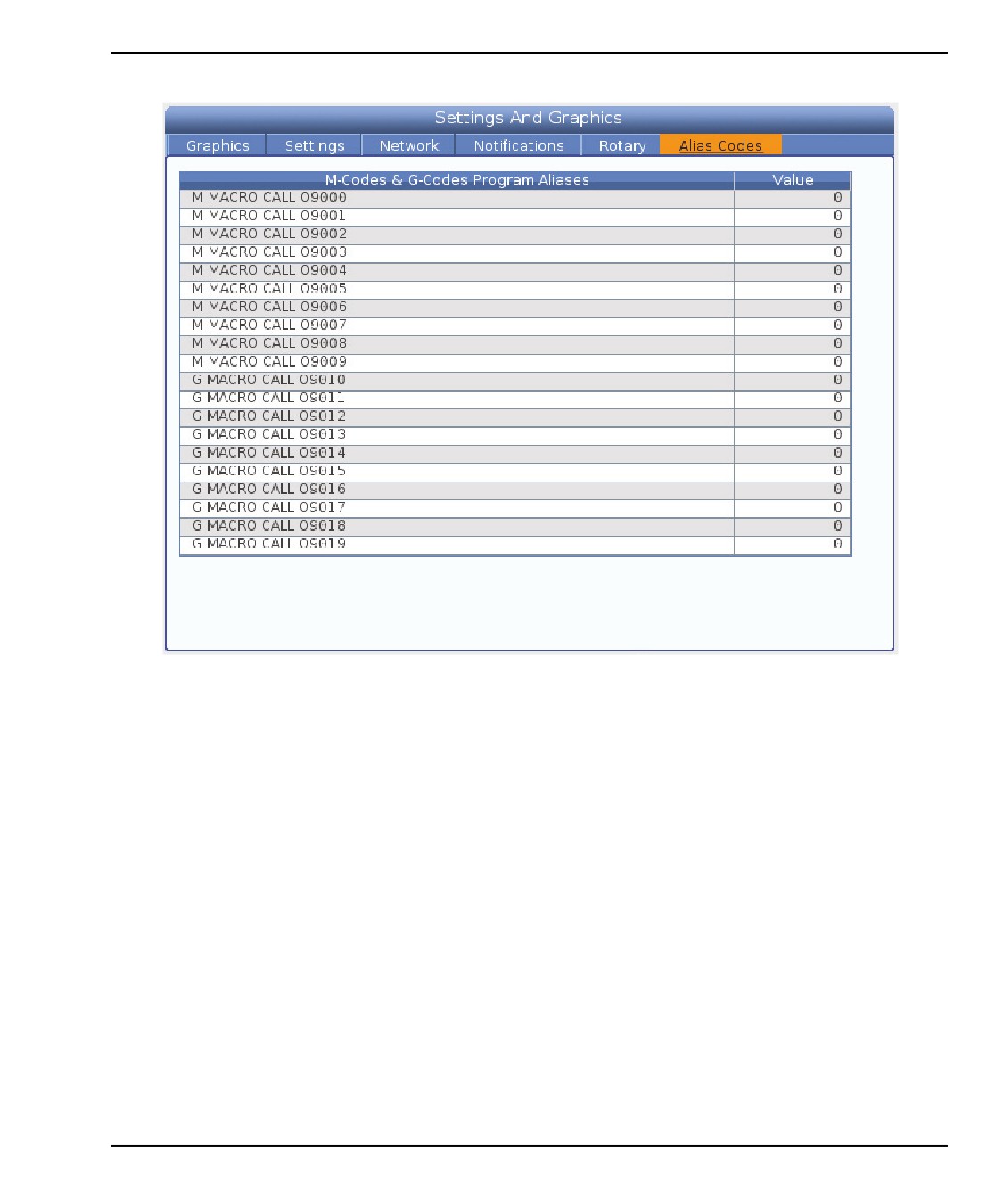 Settings And Graphics

Graphics Settings Network Notifications Rotary Alias Codes

| M-Codes & G-Codes Program Aliases | Value |
|---|---|
| M MACRO CALL O9000 | 0 |
| M MACRO CALL O9001 | 0 |
| M MACRO CALL O9002 | 0 |
| M MACRO CALL O9003 | 0 |
| M MACRO CALL O9004 | 0 |
| M MACRO CALL O9005 | 0 |
| M MACRO CALL O9006 | 0 |
| M MACRO CALL O9007 | 0 |
| M MACRO CALL O9008 | 0 |
| M MACRO CALL O9009 | 0 |
| G MACRO CALL O9010 | 0 |
| G MACRO CALL O9011 | 0 |
| G MACRO CALL O9012 | 0 |
| G MACRO CALL O9013 | 0 |
| G MACRO CALL O9014 | 0 |
| G MACRO CALL O9015 | 0 |
| G MACRO CALL O9016 | 0 |
| G MACRO CALL O9017 | 0 |
| G MACRO CALL O9018 | 0 |
| G MACRO CALL O9019 | 0 |